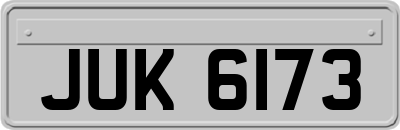 JUK 6173